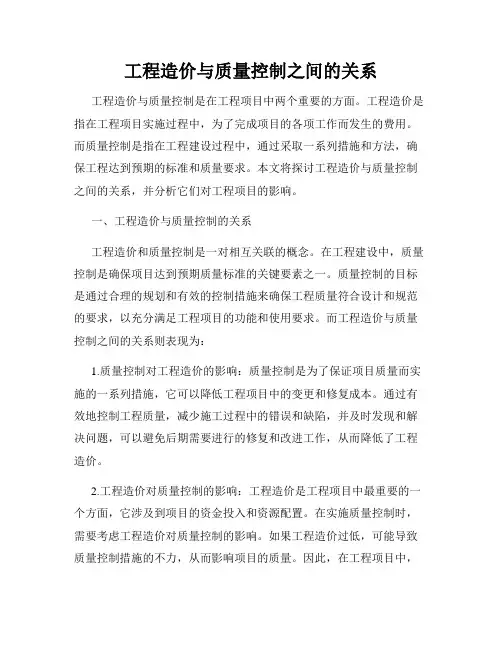 工程造价与质量控制之间的关系

工程造价与质量控制是在工程项目中两个重要的方面。工程造价是指在工程项目实施过程中，为了完成项目的各项工作而发生的费用。而质量控制是指在工程建设过程中，通过采取一系列措施和方法，确保工程达到预期的标准和质量要求。本文将探讨工程造价与质量控制之间的关系，并分析它们对工程项目的影响。

一、工程造价与质量控制的关系

工程造价和质量控制是一对相互关联的概念。在工程建设中，质量控制是确保项目达到预期质量标准的关键要素之一。质量控制的目标是通过合理的规划和有效的控制措施来确保工程质量符合设计和规范的要求，以充分满足工程项目的功能和使用要求。而工程造价与质量控制之间的关系则表现为：

1.质量控制对工程造价的影响：质量控制是为了保证项目质量而实施的一系列措施，它可以降低工程项目中的变更和修复成本。通过有效地控制工程质量，减少施工过程中的错误和缺陷，并及时发现和解决问题，可以避免后期需要进行的修复和改进工作，从而降低了工程造价。

2.工程造价对质量控制的影响：工程造价是工程项目中最重要的一个方面，它涉及到项目的资金投入和资源配置。在实施质量控制时，需要考虑工程造价对质量控制的影响。如果工程造价过低，可能导致质量控制措施的不力，从而影响项目的质量。因此，在工程项目中，